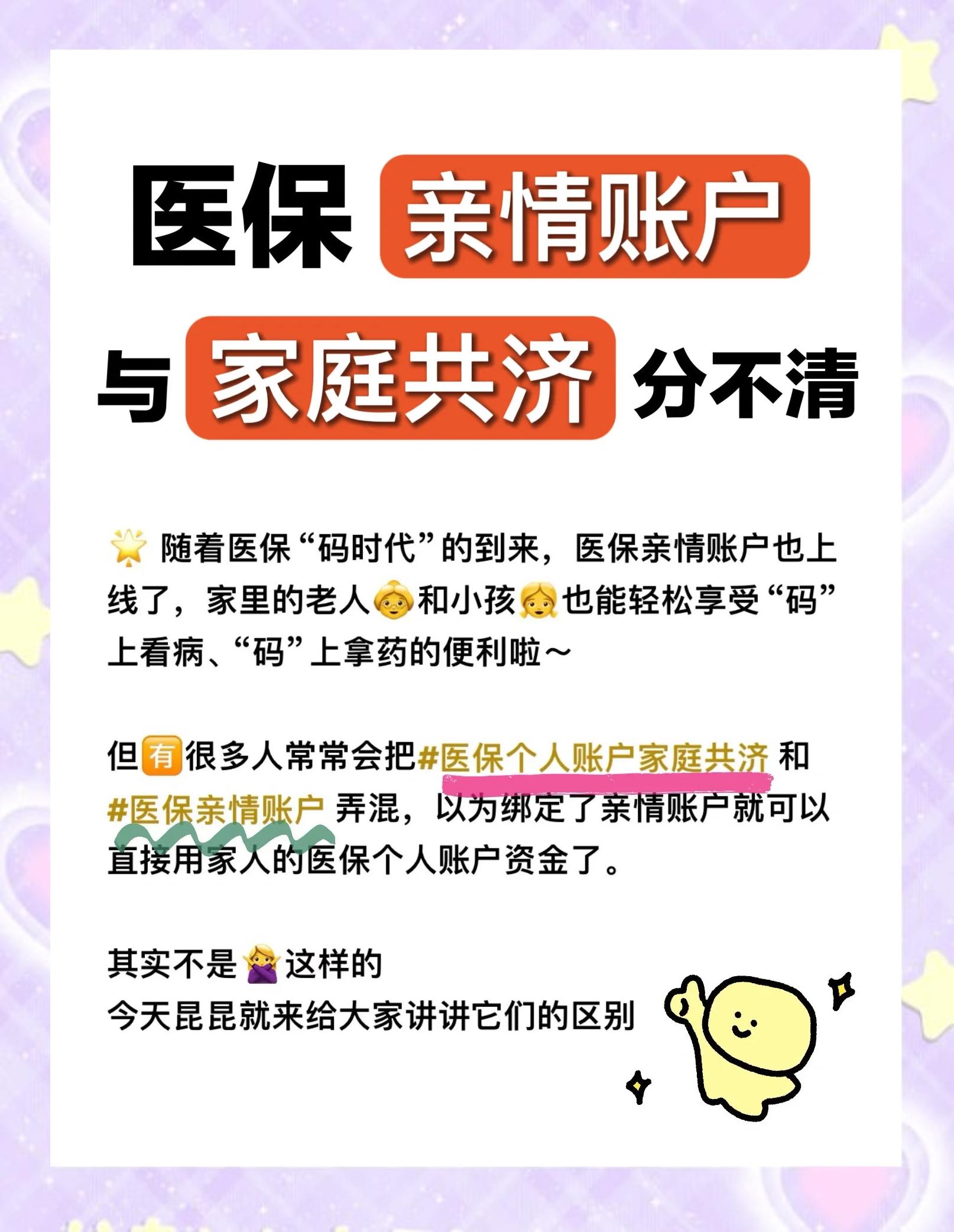 医保 亲情账户

与 家庭共济 分不清

随着医保“码时代”的到来，医保亲情账户也上线了，家里的老人和小孩也能轻松享受“码”上看病、“码”上拿药的便利啦～

但有很多人常常会把#医保个人账户家庭共济 和 #医保亲情账户 弄混，以为绑定了亲情账户就可以直接用家人的医保个人账户资金了。

其实不是这样的
今天昆昆就来给大家讲讲它们的区别